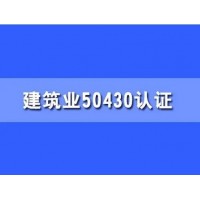 建筑业50430认证